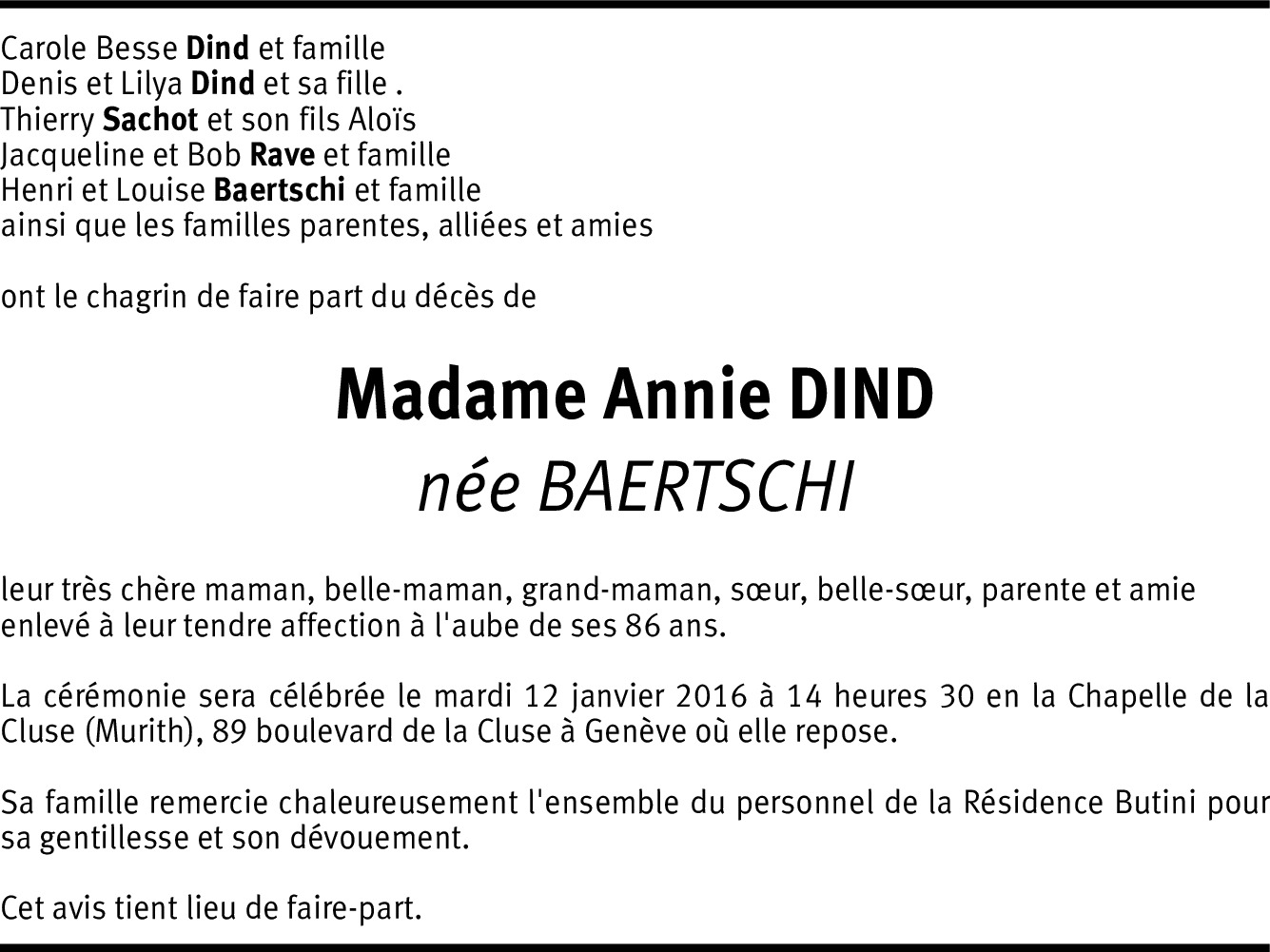 Carole Besse Dind et famille
Denis et Lilya Dind et sa fille .
Thierry Sachot et son fils Aloïs
Jacqueline et Bob Rave et famille
Henri et Louise Baertschi et famille
ainsi que les familles parentes, alliées et amies

ont le chagrin de faire part du décès de

Madame Annie DIND
née BAERTSCHI

leur très chère maman, belle-maman, grand-maman, sœur, belle-sœur, parente et amie enlevé à leur tendre affection à l'aube de ses 86 ans.

La cérémonie sera célébrée le mardi 12 janvier 2016 à 14 heures 30 en la Chapelle de la Cluse (Murith), 89 boulevard de la Cluse à Genève où elle repose.

Sa famille remercie chaleureusement l'ensemble du personnel de la Résidence Butini pour sa gentillesse et son dévouement.

Cet avis tient lieu de faire-part.